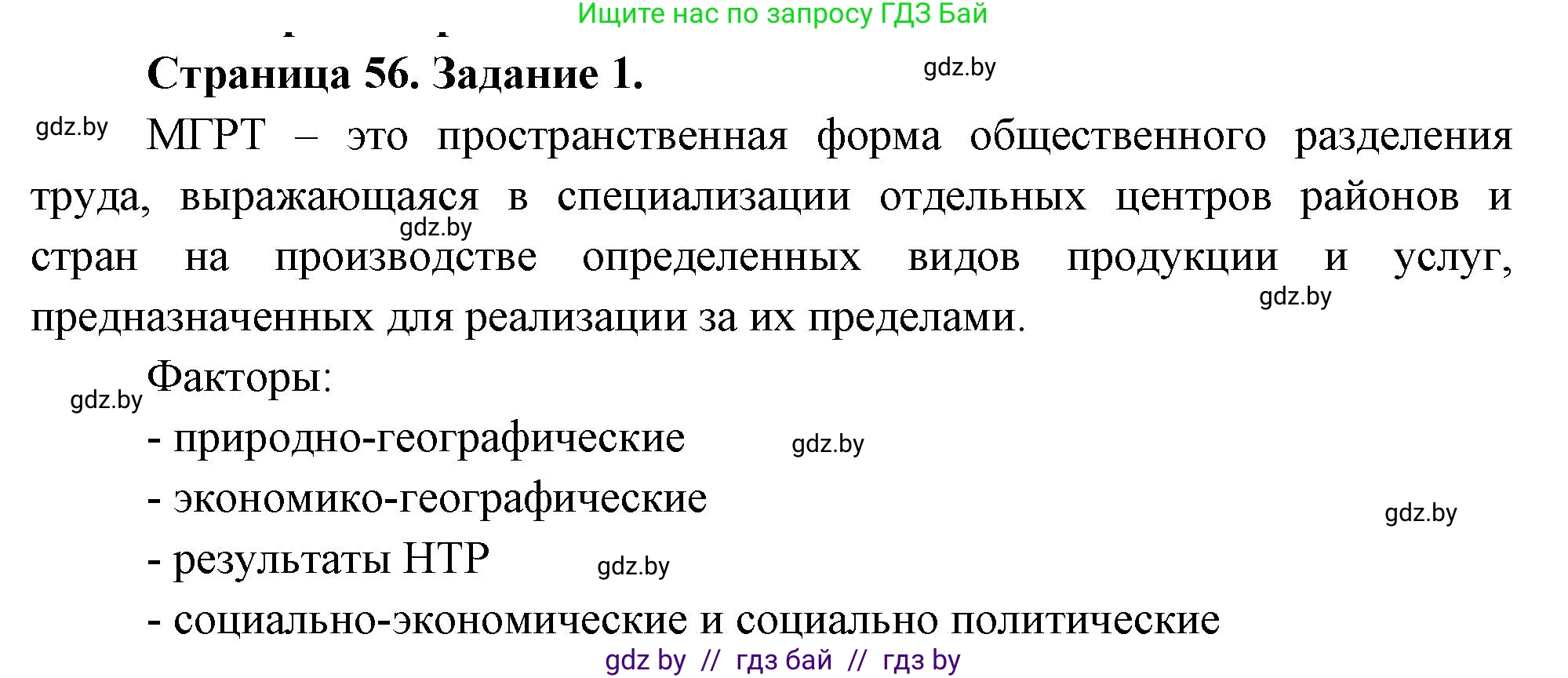 Ищите нас по запросу ГДЗ Бай

Страница 56. Задание 1.

gdz.by

gdz.by МГРТ – это пространственная форма общественного разделения труда, выражающаяся в специализации отдельных центров районов и стран на производстве определенных видов продукции и услуг, предназначенных для реализации за их пределами.

gdz.by

gdz.by

Факторы:

gdz.by

- природно-географические

gdz.by

- экономико-географические

gdz.by

- результаты НТР

gdz.by

- социально-экономические и социально политические

gdz by // гдз бай // гдз by